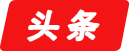 头条